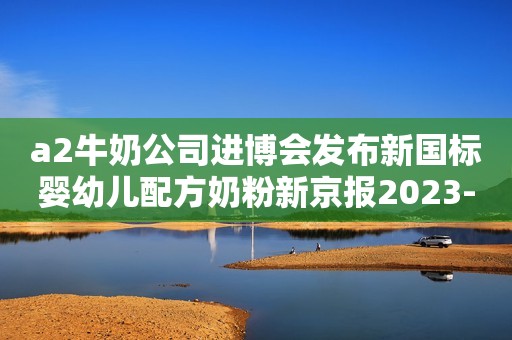 a2牛奶公司进博会发布新国标婴幼儿配方奶粉新京报2023-